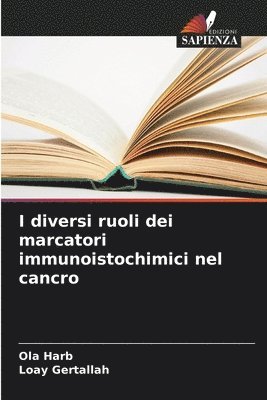 EDIZIONI
SAPIENZA

I diversi ruoli dei marcatori immunoistochimici nel cancro

Ola Harb
Loay Gertallah